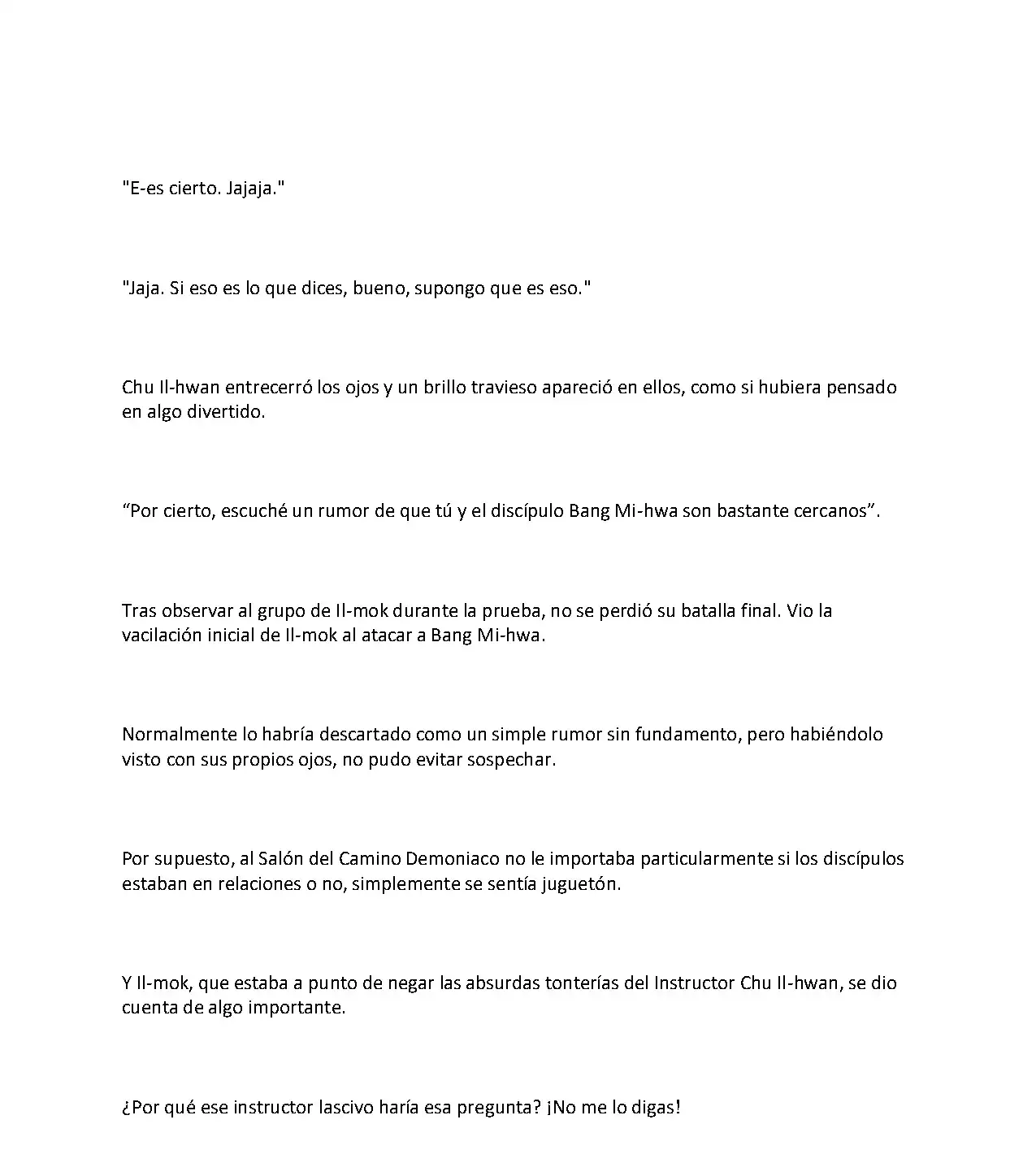 "E-es cierto. Jajaja."

"Jaja. Si eso es lo que dices, bueno, supongo que es eso."

Chu Il-hwan entrecerró los ojos y un brillo travieso apareció en ellos, como si hubiera pensado en algo divertido.

“Por cierto, escuché un rumor de que tú y el discípulo Bang Mi-hwa son bastante cercanos”.

Tras observar al grupo de Il-mok durante la prueba, no se perdió su batalla final. Vio la vacilación inicial de Il-mok al atacar a Bang Mi-hwa.

Normalmente lo habría descartado como un simple rumor sin fundamento, pero habiéndolo visto con sus propios ojos, no pudo evitar sospechar.

Por supuesto, al Salón del Camino Demoniaco no le importaba particularmente si los discípulos estaban en relaciones o no, simplemente se sentía juguetón.

Y Il-mok, que estaba a punto de negar las absurdas tonterías del Instructor Chu Il-hwan, se dio cuenta de algo importante.

¿Por qué ese instructor lascivo haría esa pregunta? ¡No me lo digas!